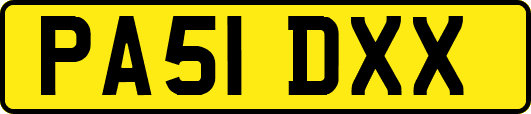 PA51 DXX